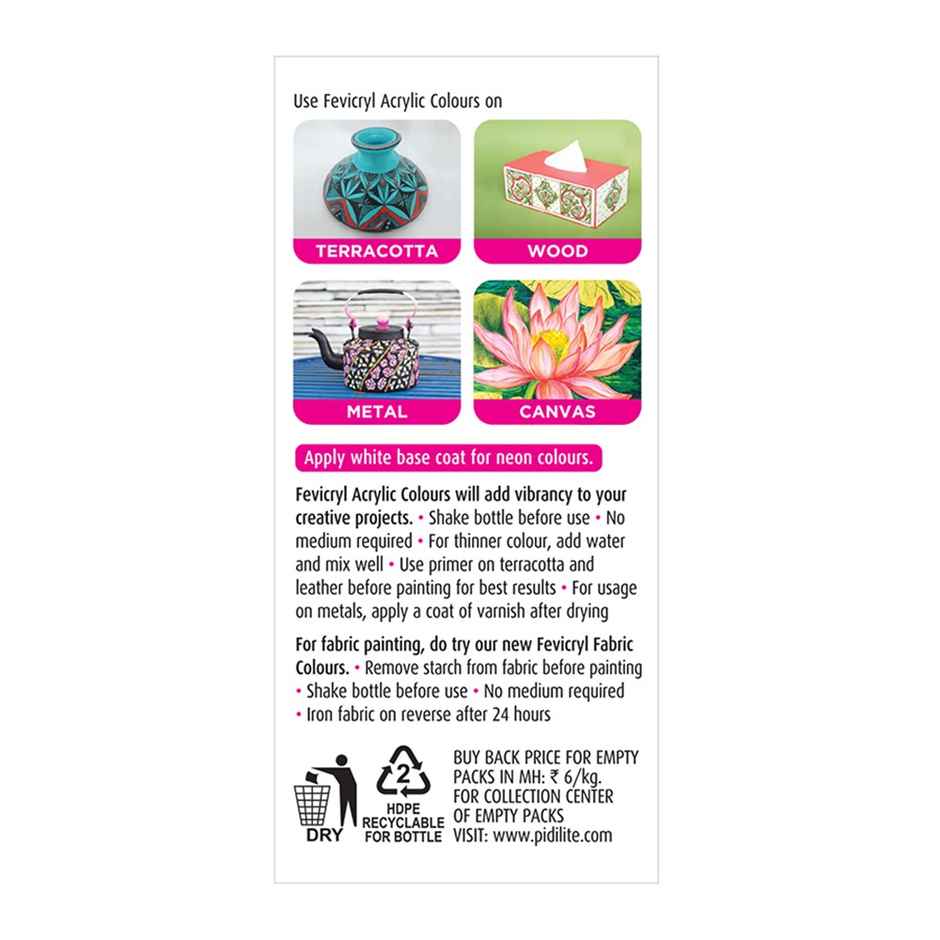 Use Fevicryl Acrylic Colours on

TERRACOTTA

WOOD

METAL

CANVAS

Apply white base coat for neon colours.

Fevicryl Acrylic Colours will add vibrancy to your creative projects. • Shake bottle before use • No medium required • For thinner colour, add water and mix well • Use primer on terracotta and leather before painting for best results • For usage on metals, apply a coat of varnish after drying

For fabric painting, do try our new Fevicryl Fabric Colours. • Remove starch from fabric before painting • Shake bottle before use • No medium required • Iron fabric on reverse after 24 hours

DRY

2

HDPE
RECYCLABLE
FOR BOTTLE

BUY BACK PRICE FOR EMPTY PACKS IN MH: ₹ 6/kg.
FOR COLLECTION CENTER OF EMPTY PACKS
VISIT: www.pidilite.com